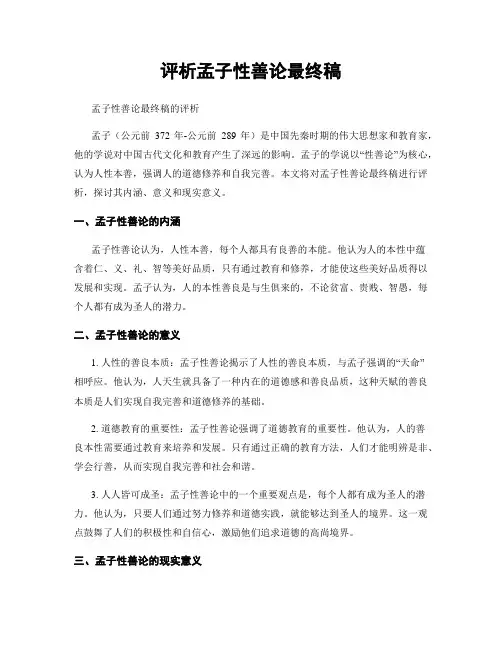 评析孟子性善论最终稿

孟子性善论最终稿的评析

孟子（公元前 372 年-公元前 289 年）是中国先秦时期的伟大思想家和教育家，他的学说对中国古代文化和教育产生了深远的影响。孟子的学说以“性善论”为核心，认为人性本善，强调人的道德修养和自我完善。本文将对孟子性善论最终稿进行评析，探讨其内涵、意义和现实意义。

一、孟子性善论的内涵

孟子性善论认为，人性本善，每个人都具有良善的本能。他认为人的本性中蕴含着仁、义、礼、智等美好品质，只有通过教育和修养，才能使这些美好品质得以发展和实现。孟子认为，人的本性善良是与生俱来的，不论贫富、贵贱、智愚，每个人都有成为圣人的潜力。

二、孟子性善论的意义

1. 人性的善良本质：孟子性善论揭示了人性的善良本质，与孟子强调的“天命”相呼应。他认为，人天生就具备了一种内在的道德感和善良品质，这种天赋的善良本质是人们实现自我完善和道德修养的基础。

2. 道德教育的重要性：孟子性善论强调了道德教育的重要性。他认为，人的善良本性需要通过教育来培养和发展。只有通过正确的教育方法，人们才能明辨是非、学会行善，从而实现自我完善和社会和谐。

3. 人人皆可成圣：孟子性善论中的一个重要观点是，每个人都有成为圣人的潜力。他认为，只要人们通过努力修养和道德实践，就能够达到圣人的境界。这一观点鼓舞了人们的积极性和自信心，激励他们追求道德的高尚境界。

三、孟子性善论的现实意义